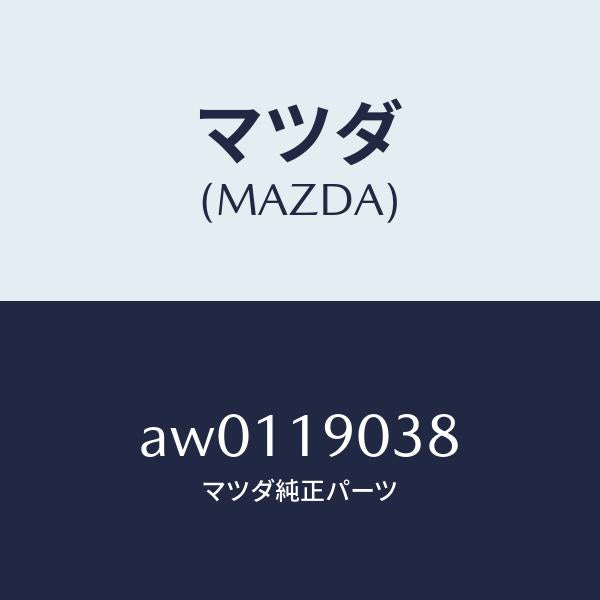 マツダ
(MAZDA)

aw0119038
マツダ純正パーツ